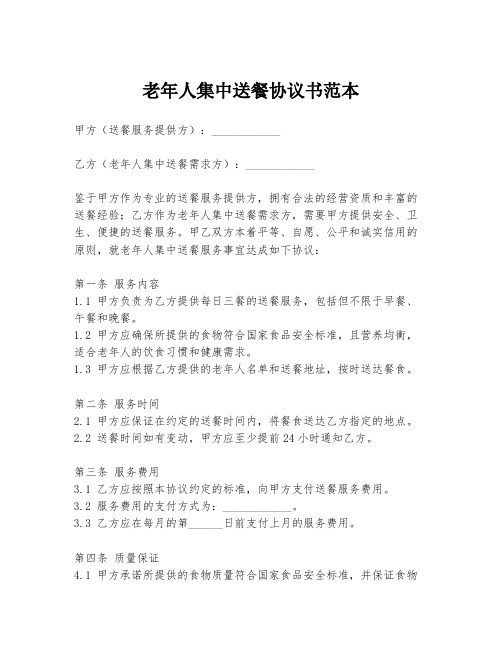 老年人集中送餐协议书范本

甲方（送餐服务提供方）：____________

乙方（老年人集中送餐需求方）：____________

鉴于甲方作为专业的送餐服务提供方，拥有合法的经营资质和丰富的送餐经验；乙方作为老年人集中送餐需求方，需要甲方提供安全、卫生、便捷的送餐服务。甲乙双方本着平等、自愿、公平和诚实信用的原则，就老年人集中送餐服务事宜达成如下协议：

第一条 服务内容
1.1 甲方负责为乙方提供每日三餐的送餐服务，包括但不限于早餐、午餐和晚餐。
1.2 甲方应确保所提供的食物符合国家食品安全标准，且营养均衡，适合老年人的饮食习惯和健康需求。
1.3 甲方应根据乙方提供的老年人名单和送餐地址，按时送达餐食。

第二条 服务时间
2.1 甲方应保证在约定的送餐时间内，将餐食送达乙方指定的地点。
2.2 送餐时间如有变动，甲方应至少提前 24 小时通知乙方。

第三条 服务费用
3.1 乙方应按照本协议约定的标准，向甲方支付送餐服务费用。
3.2 服务费用的支付方式为：____________。
3.3 乙方应在每月的第______日前支付上月的服务费用。

第四条 质量保证
4.1 甲方承诺所提供的食物质量符合国家食品安全标准，并保证食物